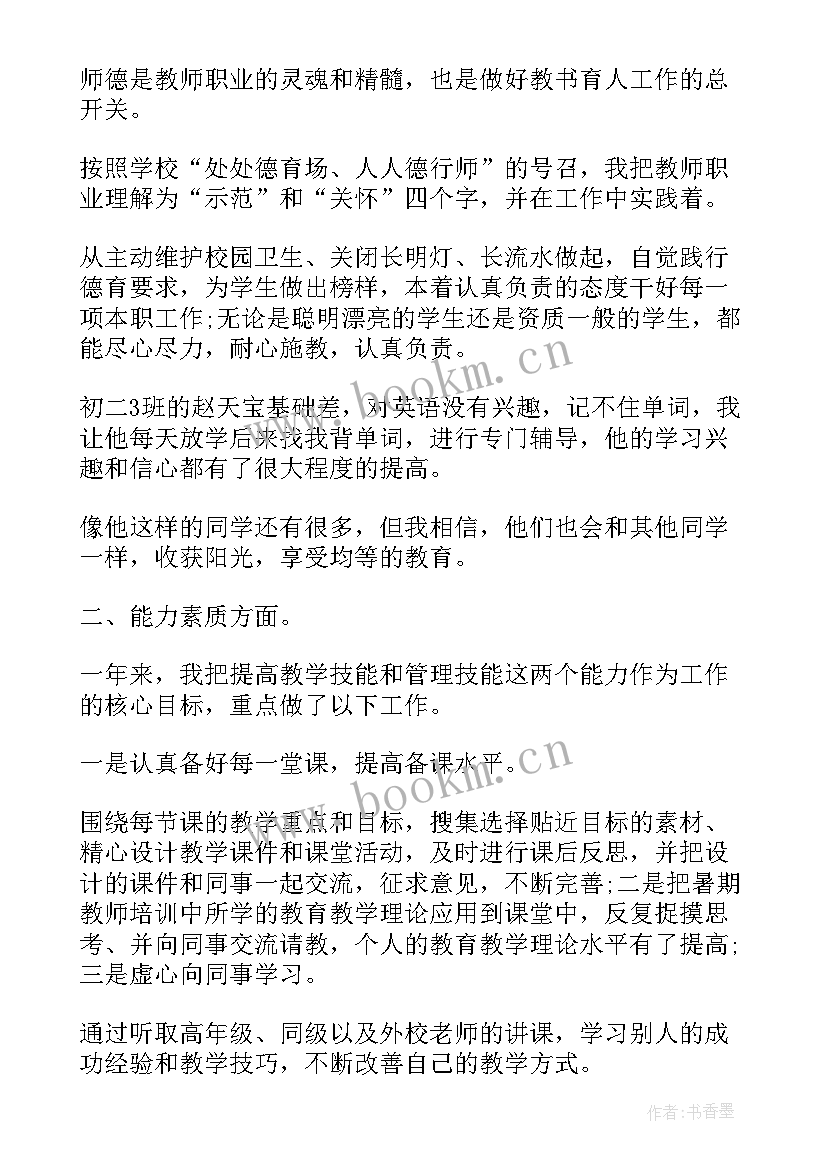 师德是教师职业的灵魂和精髓，也是做好教书育人工作的总开关。

按照学校“处处德育场、人人德行师”的号召，我把教师职业理解为“示范”和“关怀”四个字，并在工作中实践着。

从主动维护校园卫生、关闭长明灯、长流水做起，自觉践行德育要求，为学生做出榜样，本着认真负责的态度干好每一项本职工作;无论是聪明漂亮的学生还是资质一般的学生，都能尽心尽力，耐心施教，认真负责。

初二3班的赵天宝基础差，对英语没有兴趣，记不住单词，我让他每天放学后来找我背单词，进行专门辅导，他的学习兴趣和信心都有了很大程度的提高。

像他这样的同学还有很多，但我相信，他们也会和其他同学一样，收获阳光，享受均等的教育。

二、能力素质方面。

一年来，我把提高教学技能和管理技能这两个能力作为工作的核心目标，重点做了以下工作。

一是认真备好每一堂课，提高备课水平。

围绕每节课的教学重点和目标，搜集选择贴近目标的素材、精心设计教学课件和课堂活动，及时进行课后反思，并把设计的课件和同事一起交流，征求意见，不断完善;二是把暑期教师培训中所学的教育教学理论应用到课堂中，反复捉摸思考、并向同事交流请教，个人的教育教学理论水平有了提高;三是虚心向同事学习。

通过听取高年级、同级以及外校老师的讲课，学习别人的成功经验和教学技巧，不断改善自己的教学方式。

www.bookm.cn www.bookm.cn 作者:书香墨